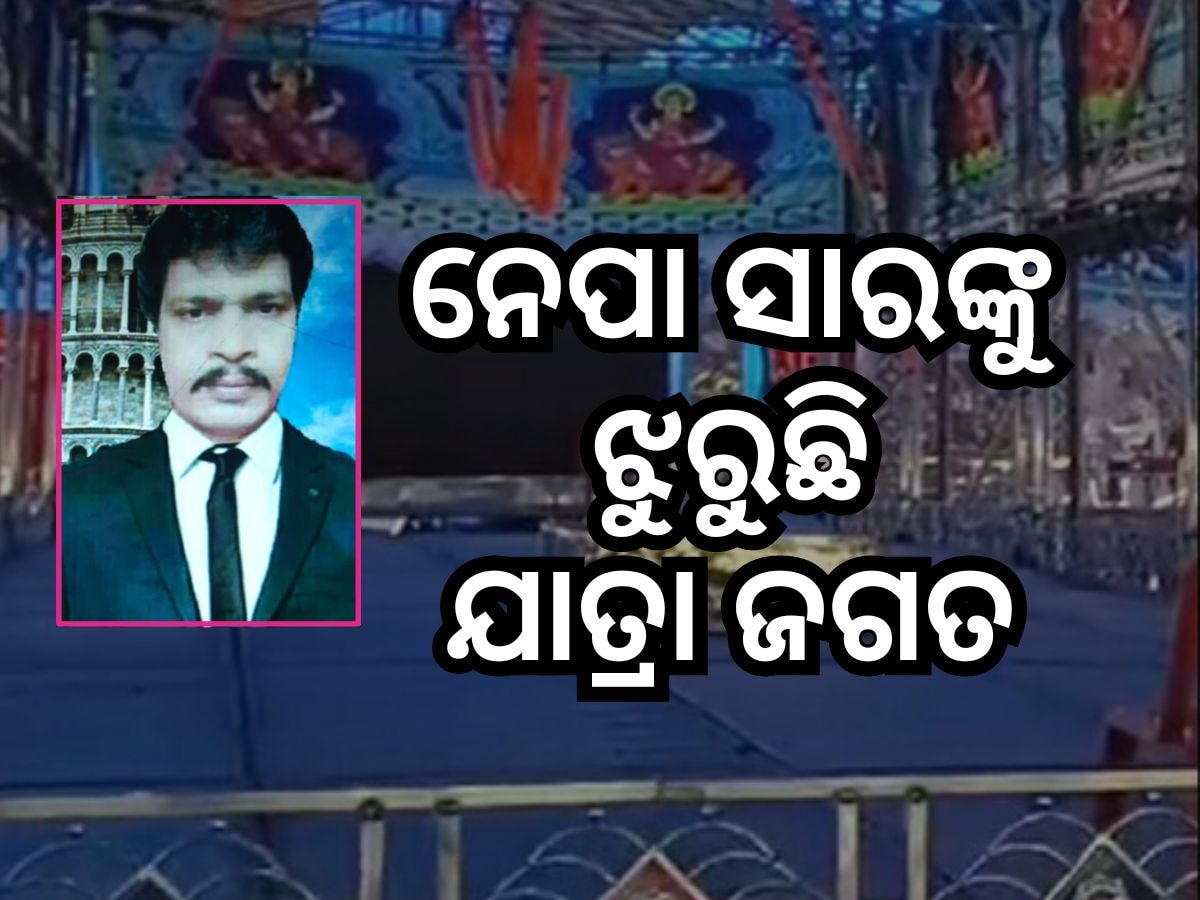 ନେପା ସାରଙ୍କୁ ଝୁରୁଛି ଯାତ୍ରା ଜଗତ